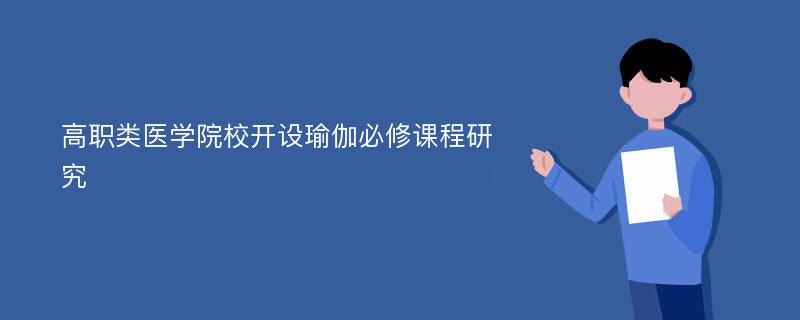 高职类医学院校开设瑜伽必修课程研究